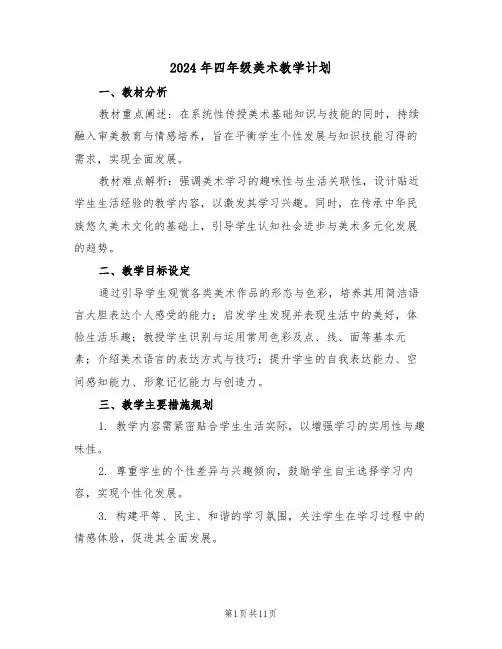 2024年四年级美术教学计划

一、教材分析

教材重点阐述：在系统性传授美术基础知识与技能的同时，持续融入审美教育与情感培养，旨在平衡学生个性发展与知识技能习得的需求，实现全面发展。

教材难点解析：强调美术学习的趣味性与生活关联性，设计贴近学生生活经验的教学内容，以激发其学习兴趣。同时，在传承中华民族悠久美术文化的基础上，引导学生认知社会进步与美术多元化发展的趋势。

二、教学目标设定

通过引导学生观赏各类美术作品的形态与色彩，培养其用简洁语言大胆表达个人感受的能力；启发学生发现并表现生活中的美好，体验生活乐趣；教授学生识别与运用常用色彩及点、线、面等基本元素；介绍美术语言的表达方式与技巧；提升学生的自我表达能力、空间感知能力、形象记忆能力与创造力。

三、教学主要措施规划

1. 教学内容需紧密贴合学生生活实际，以增强学习的实用性与趣味性。

2. 尊重学生的个性差异与兴趣倾向，鼓励学生自主选择学习内容，实现个性化发展。

3. 构建平等、民主、和谐的学习氛围，关注学生在学习过程中的情感体验，促进其全面发展。

第1页共11页